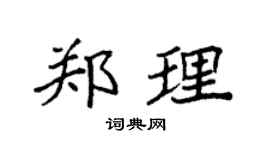 郑理

词典网